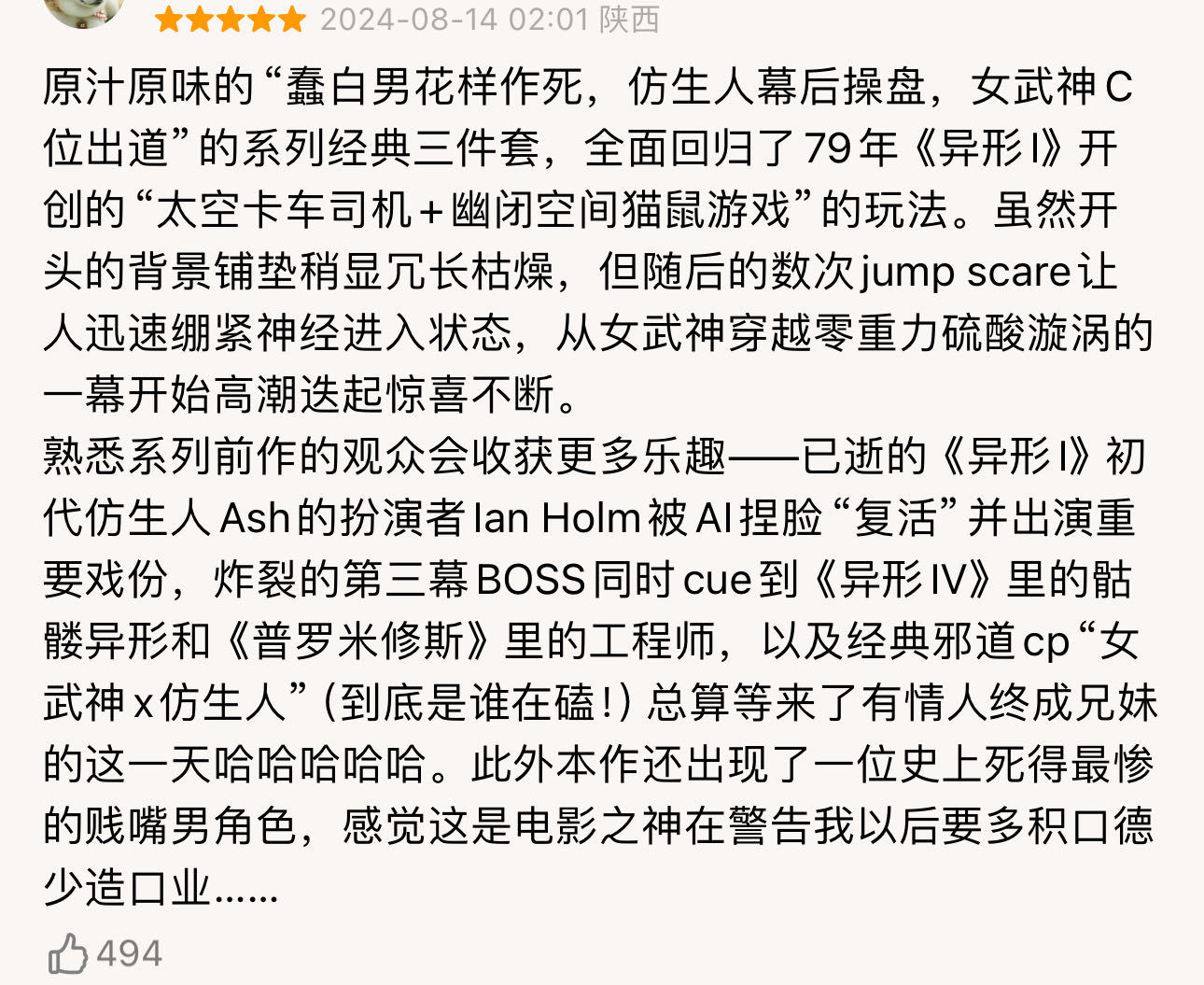 2024-08-14 02:01 陕西

原汁原味的“蠢白男花样作死，仿生人幕后操盘，女武神C位出道”的系列经典三件套，全面回归了79年《异形I》开创的“太空卡车司机+幽闭空间猫鼠游戏”的玩法。虽然开头的背景铺垫稍显冗长枯燥，但随后的数次jump scare让人迅速绷紧神经进入状态，从女武神穿越零重力硫酸漩涡的一幕开始高潮迭起惊喜不断。
熟悉系列前作的观众会收获更多乐趣——已逝的《异形I》初代仿生人Ash的扮演者Ian Holm被AI捏脸“复活”并出演重要戏份，炸裂的第三幕BOSS同时cue到《异形IV》里的骷髅异形和《普罗米修斯》里的工程师，以及经典邪道cp“女武神x仿生人”（到底是谁在磕！）总算等来了有情人终成兄妹的这一天哈哈哈哈哈。此外本作还出现了一位史上死得最惨的贱嘴男角色，感觉这是电影之神在警告我以后要多积口德少造口业……

494